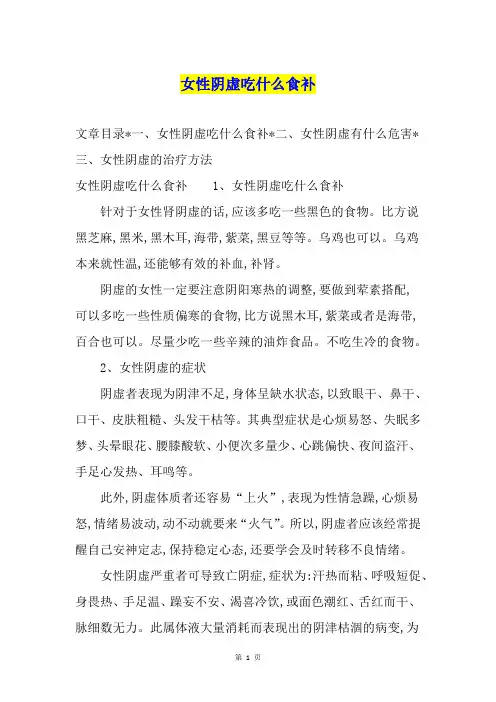 女性阴虚吃什么食补

文章目录*一、女性阴虚吃什么食补*二、女性阴虚有什么危害*三、女性阴虚的治疗方法

女性阴虚吃什么食补　　1、女性阴虚吃什么食补

针对于女性肾阴虚的话,应该多吃一些黑色的食物。比方说黑芝麻,黑米,黑木耳,海带,紫菜,黑豆等等。乌鸡也可以。乌鸡本来就性温,还能够有效的补血,补肾。

阴虚的女性一定要注意阴阳寒热的调整,要做到荤素搭配,可以多吃一些性质偏寒的食物,比方说黑木耳,紫菜或者是海带,百合也可以。尽量少吃一些辛辣的油炸食品。不吃生冷的食物。

2、女性阴虚的症状

阴虚者表现为阴津不足,身体呈缺水状态,以致眼干、鼻干、口干、皮肤粗糙、头发干枯等。其典型症状是心烦易怒、失眠多梦、头晕眼花、腰膝酸软、小便次多量少、心跳偏快、夜间盗汗、手足心发热、耳鸣等。

此外,阴虚体质者还容易“上火”,表现为性情急躁,心烦易怒,情绪易波动,动不动就要来“火气”。所以,阴虚者应该经常提醒自己安神定志,保持稳定心态,还要学会及时转移不良情绪。

女性阴虚严重者可导致亡阴症,症状为:汗热而粘、呼吸短促、身畏热、手足温、躁妄不安、渴喜冷饮,或面色潮红、舌红而干、脉细数无力。此属体液大量消耗而表现出的阴津枯涸的病变,为

第 1 页